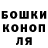 БОШКИ
КОНОП
ЛЯ